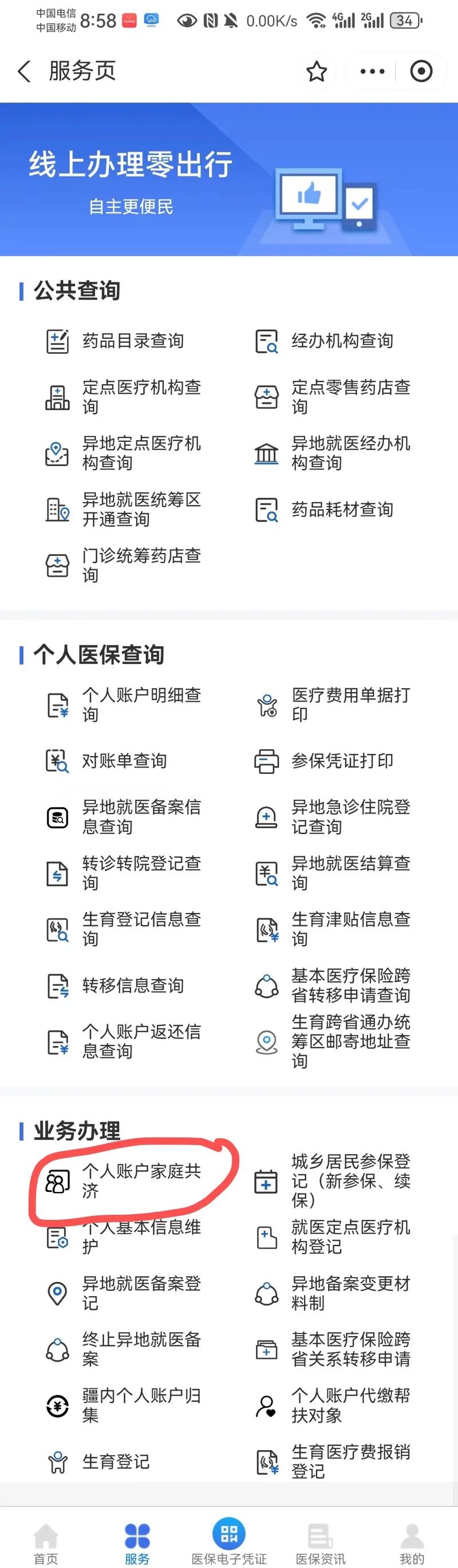 中国电信
中国移动 8:58 0.00K/s 4G 2G 34

服务页

线上办理零出行
自主更便民

公共查询

药品目录查询
经办机构查询
定点医疗机构查询
定点零售药店查询
异地定点医疗机构查询
异地就医经办机构查询
异地就医统筹区开通查询
药品耗材查询
门诊统筹药店查询

个人医保查询

个人账户明细查询
医疗费用单据打印
对账单查询
参保凭证打印
异地就医备案信息查询
异地急诊住院登记查询
转诊转院登记查询
异地就医结算查询
生育登记信息查询
生育津贴信息查询
转移信息查询
基本医疗保险跨省转移申请查询
个人账户返还信息查询
生育跨省通办统筹区邮寄地址查询

业务办理

个人账户家庭共济
城乡居民参保登记（新参保、续保）
个人基本信息维护
就医定点医疗机构登记
异地就医备案登记
异地备案变更材料制
终止异地就医备案
基本医疗保险跨省关系转移申请
疆内个人账户归集
个人账户代缴帮扶对象
生育登记
生育医疗费报销登记

首页
服务
医保电子凭证
医保资讯
我的